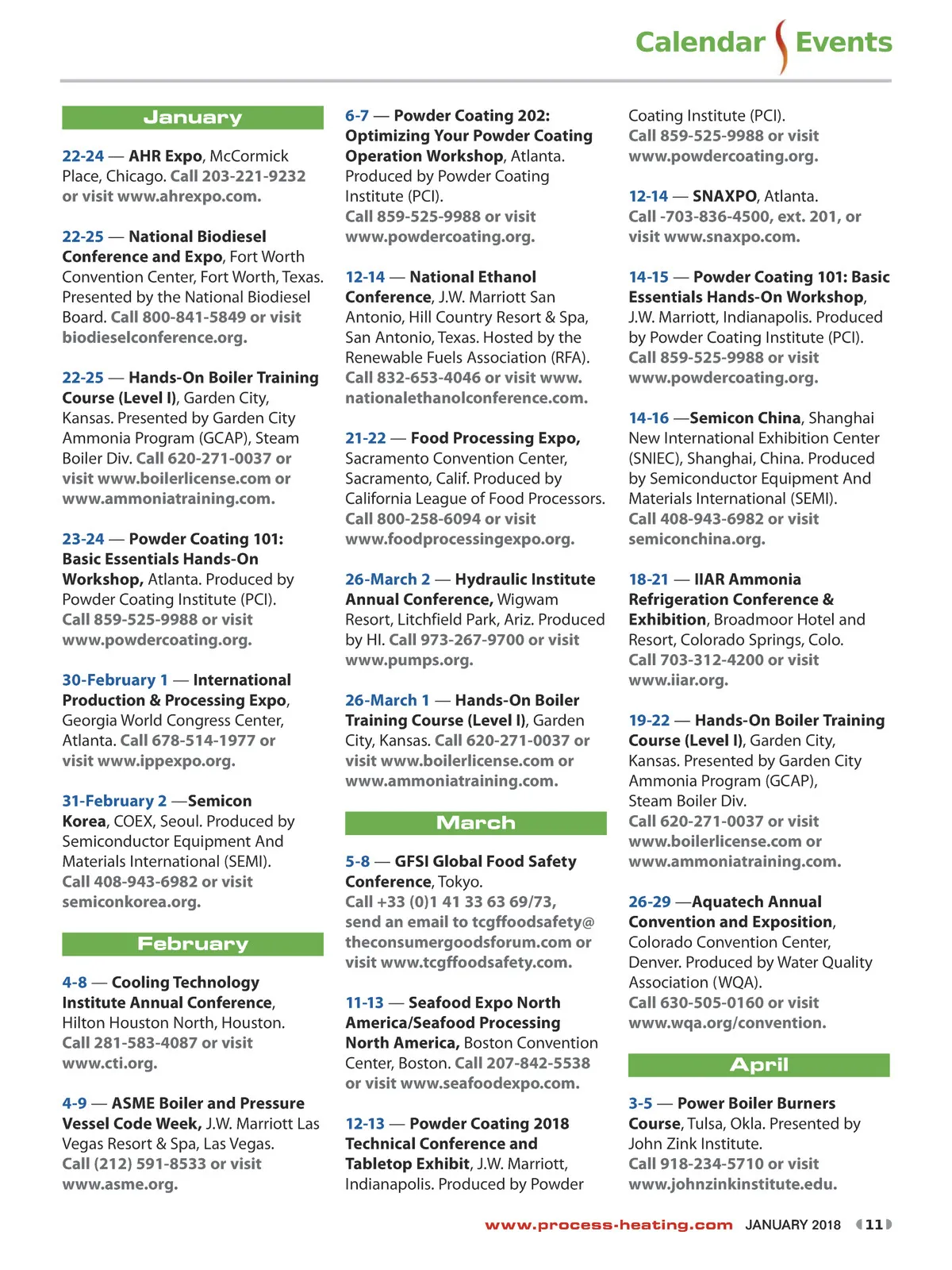 Calendar Events

January

22-24 — AHR Expo, McCormick Place, Chicago. Call 203-221-9232 or visit www.ahrexpo.com.

22-25 — National Biodiesel Conference and Expo, Fort Worth Convention Center, Fort Worth, Texas. Presented by the National Biodiesel Board. Call 800-841-5849 or visit biodieselconference.org.

22-25 — Hands-On Boiler Training Course (Level I), Garden City, Kansas. Presented by Garden City Ammonia Program (GCAP), Steam Boiler Div. Call 620-271-0037 or visit www.boilerlicense.com or www.ammoniatraining.com.

23-24 — Powder Coating 101: Basic Essentials Hands-On Workshop, Atlanta. Produced by Powder Coating Institute (PCI). Call 859-525-9988 or visit www.powdercoating.org.

30-February 1 — International Production & Processing Expo, Georgia World Congress Center, Atlanta. Call 678-514-1977 or visit www.ippexpo.org.

31-February 2 —Semicon Korea, COEX, Seoul. Produced by Semiconductor Equipment And Materials International (SEMI). Call 408-943-6982 or visit semiconkorea.org.

February

4-8 — Cooling Technology Institute Annual Conference, Hilton Houston North, Houston. Call 281-583-4087 or visit www.cti.org.

4-9 — ASME Boiler and Pressure Vessel Code Week, J.W. Marriott Las Vegas Resort & Spa, Las Vegas. Call (212) 591-8533 or visit www.asme.org.

6-7 — Powder Coating 202: Optimizing Your Powder Coating Operation Workshop, Atlanta. Produced by Powder Coating Institute (PCI). Call 859-525-9988 or visit www.powdercoating.org.

12-14 — National Ethanol Conference, J.W. Marriott San Antonio, Hill Country Resort & Spa, San Antonio, Texas. Hosted by the Renewable Fuels Association (RFA). Call 832-653-4046 or visit www.nationalethanolconference.com.

21-22 — Food Processing Expo, Sacramento Convention Center, Sacramento, Calif. Produced by California League of Food Processors. Call 800-258-6094 or visit www.foodprocessingexpo.org.

26-March 2 — Hydraulic Institute Annual Conference, Wigwam Resort, Litchfield Park, Ariz. Produced by HI. Call 973-267-9700 or visit www.pumps.org.

26-March 1 — Hands-On Boiler Training Course (Level I), Garden City, Kansas. Call 620-271-0037 or visit www.boilerlicense.com or www.ammoniatraining.com.

March

5-8 — GFSI Global Food Safety Conference, Tokyo. Call +33 (0)1 41 33 63 69/73, send an email to tcgffoodsafety@theconsumergoodsforum.com or visit www.tcgffoodsafety.com.

11-13 — Seafood Expo North America/Seafood Processing North America, Boston Convention Center, Boston. Call 207-842-5538 or visit www.seafoodexpo.com.

12-13 — Powder Coating 2018 Technical Conference and Tabletop Exhibit, J.W. Marriott, Indianapolis. Produced by Powder Coating Institute (PCI). Call 859-525-9988 or visit www.powdercoating.org.

12-14 — SNAXPO, Atlanta. Call -703-836-4500, ext. 201, or visit www.snaxpo.com.

14-15 — Powder Coating 101: Basic Essentials Hands-On Workshop, J.W. Marriott, Indianapolis. Produced by Powder Coating Institute (PCI). Call 859-525-9988 or visit www.powdercoating.org.

14-16 —Semicon China, Shanghai New International Exhibition Center (SNIEC), Shanghai, China. Produced by Semiconductor Equipment And Materials International (SEMI). Call 408-943-6982 or visit semiconchina.org.

18-21 — IIAR Ammonia Refrigeration Conference & Exhibition, Broadmoor Hotel and Resort, Colorado Springs, Colo. Call 703-312-4200 or visit www.iiar.org.

19-22 — Hands-On Boiler Training Course (Level I), Garden City, Kansas. Presented by Garden City Ammonia Program (GCAP), Steam Boiler Div. Call 620-271-0037 or visit www.boilerlicense.com or www.ammoniatraining.com.

26-29 —Aquatech Annual Convention and Exposition, Colorado Convention Center, Denver. Produced by Water Quality Association (WQA). Call 630-505-0160 or visit www.wqa.org/convention.

April

3-5 — Power Boiler Burners Course, Tulsa, Okla. Presented by John Zink Institute. Call 918-234-5710 or visit www.johnzinkinstitute.edu.

www.process-heating.com JANUARY 2018 11